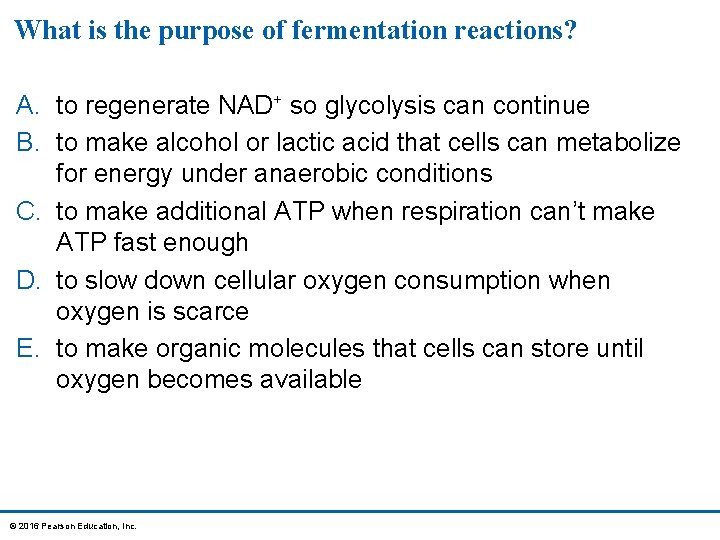 What is the purpose of fermentation reactions?

A. to regenerate $NAD^+$ so glycolysis can continue
B. to make alcohol or lactic acid that cells can metabolize for energy under anaerobic conditions
C. to make additional ATP when respiration can't make ATP fast enough
D. to slow down cellular oxygen consumption when oxygen is scarce
E. to make organic molecules that cells can store until oxygen becomes available

© 2016 Pearson Education, Inc.